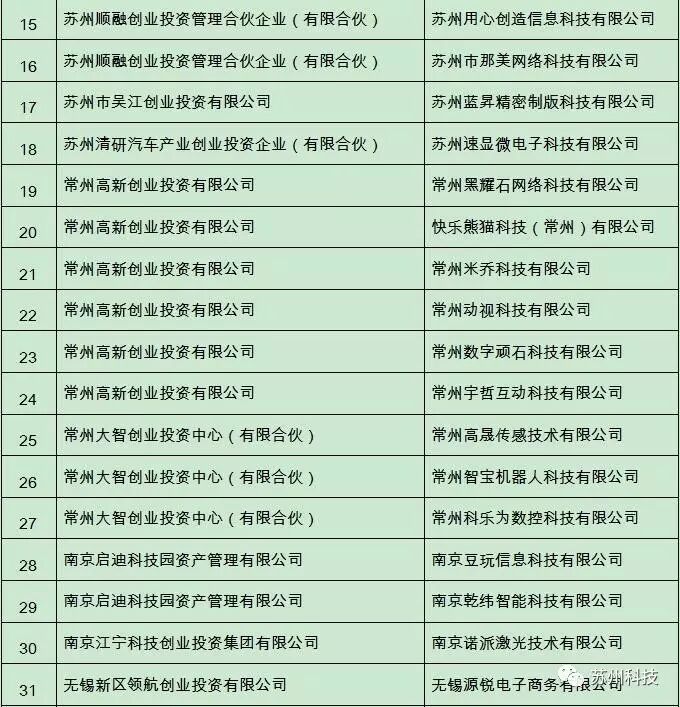 | 15 | 苏州顺融创业投资管理合伙企业（有限合伙） | 苏州用心创造信息科技有限公司 |
|---|---|---|
| 16 | 苏州顺融创业投资管理合伙企业（有限合伙） | 苏州市那美网络科技有限公司 |
| 17 | 苏州市吴江创业投资有限公司 | 苏州蓝昇精密制版科技有限公司 |
| 18 | 苏州清研汽车产业创业投资企业（有限合伙） | 苏州速显微电子科技有限公司 |
| 19 | 常州高新创业投资有限公司 | 常州黑耀石网络科技有限公司 |
| 20 | 常州高新创业投资有限公司 | 快乐熊猫科技（常州）有限公司 |
| 21 | 常州高新创业投资有限公司 | 常州米乔科技有限公司 |
| 22 | 常州高新创业投资有限公司 | 常州动视科技有限公司 |
| 23 | 常州高新创业投资有限公司 | 常州数字顽石科技有限公司 |
| 24 | 常州高新创业投资有限公司 | 常州宇哲互动科技有限公司 |
| 25 | 常州大智创业投资中心（有限合伙） | 常州高晟传感技术有限公司 |
| 26 | 常州大智创业投资中心（有限合伙） | 常州智宝机器人科技有限公司 |
| 27 | 常州大智创业投资中心（有限合伙） | 常州科乐为数控科技有限公司 |
| 28 | 南京启迪科技园资产管理有限公司 | 南京豆玩信息科技有限公司 |
| 29 | 南京启迪科技园资产管理有限公司 | 南京乾纬智能科技有限公司 |
| 30 | 南京江宁科技创业投资集团有限公司 | 南京诺派激光技术有限公司 |
| 31 | 无锡新区领航创业投资有限公司 | 无锡源锐电子商务有限公司 |

苏州科技